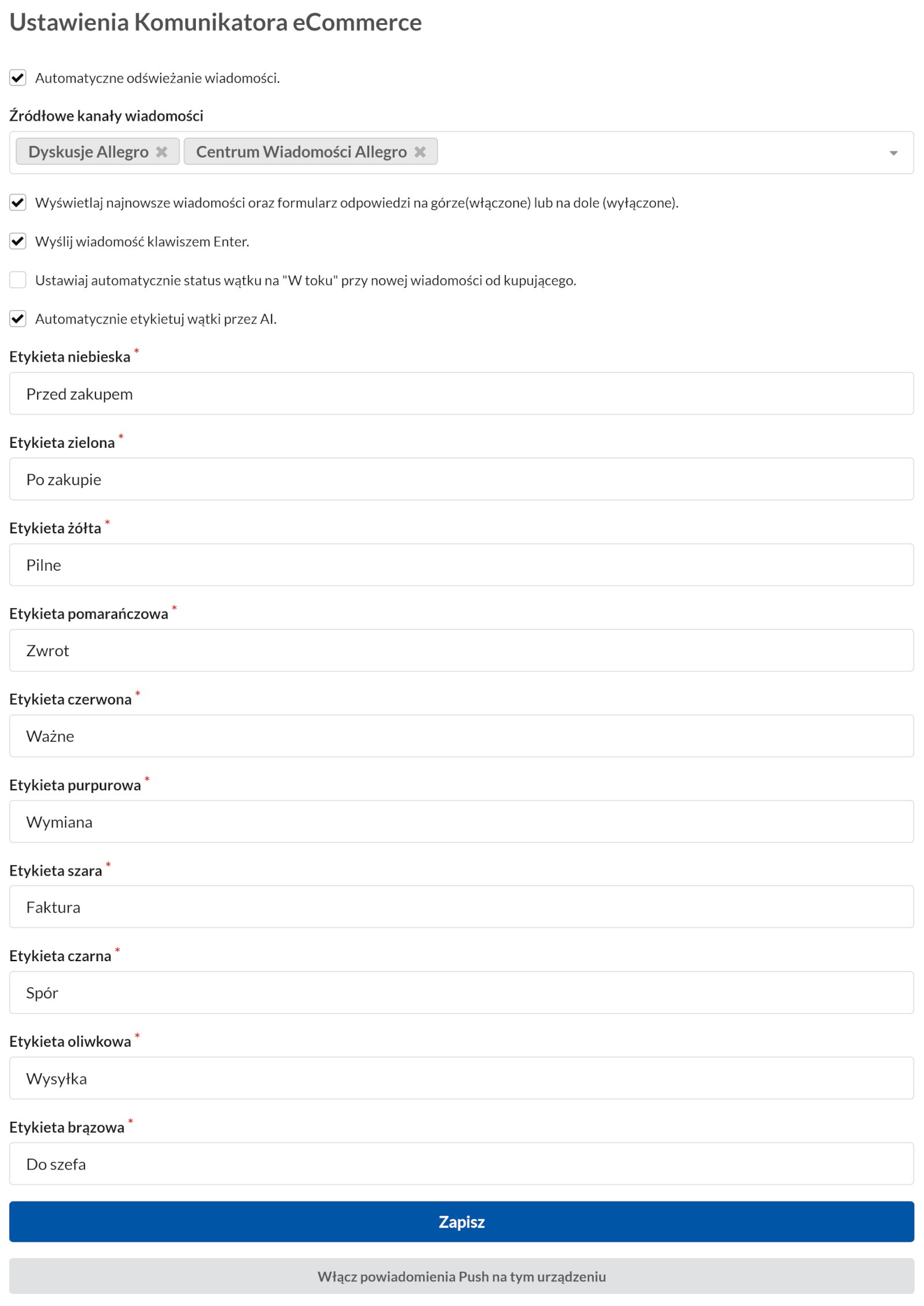 Ustawienia Komunikatora eCommerce

Automatyczne odświeżanie wiadomości.

Źródłowe kanały wiadomości

Dyskusje Allegro ✖ Centrum Wiadomości Allegro ✖

Wyświetlaj najnowsze wiadomości oraz formularz odpowiedzi na górze(włączone) lub na dole (wyłączone).

Wyślij wiadomość klawiszem Enter.

Ustawiaj automatycznie status wątku na "W toku" przy nowej wiadomości od kupującego.

Automatycznie etykietuj wątki przez AI.

Etykieta niebieska *

Przed zakupem

Etykieta zielona *

Po zakupie

Etykieta żółta *

Pilne

Etykieta pomarańczowa *

Zwrot

Etykieta czerwona *

Ważne

Etykieta purpurowa *

Wymiana

Etykieta szara *

Faktura

Etykieta czarna *

Spór

Etykieta oliwkowa *

Wysyłka

Etykieta brązowa *

Do szefa

Zapisz

Włącz powiadomienia Push na tym urządzeniu